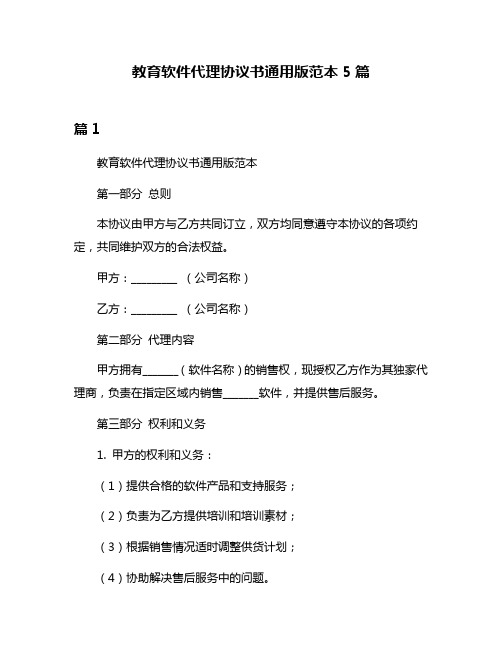 教育软件代理协议书通用版范本 5 篇

篇 1

教育软件代理协议书通用版范本

第一部分 总则

本协议由甲方与乙方共同订立，双方均同意遵守本协议的各项约定，共同维护双方的合法权益。

甲方：________ （公司名称）

乙方：________ （公司名称）

第二部分 代理内容

甲方拥有______（软件名称）的销售权，现授权乙方作为其独家代理商，负责在指定区域内销售______软件，并提供售后服务。

第三部分 权利和义务

1. 甲方的权利和义务：

（1）提供合格的软件产品和支持服务；

（2）负责为乙方提供培训和培训素材；

（3）根据销售情况适时调整供货计划；

（4）协助解决售后服务中的问题。